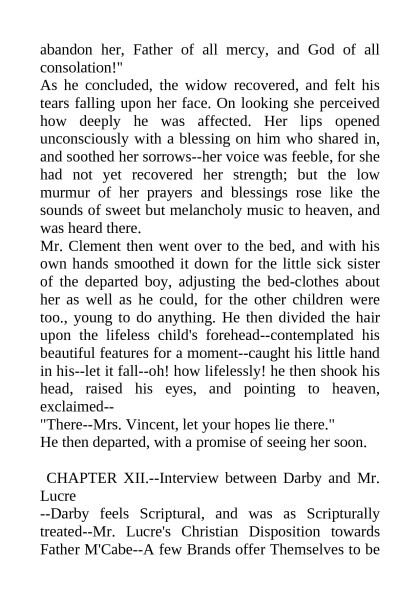 abandon her, Father of all mercy, and God of all consolation!"
As he concluded, the widow recovered, and felt his tears falling upon her face. On looking she perceived how deeply he was affected. Her lips opened unconsciously with a blessing on him who shared in, and soothed her sorrows--her voice was feeble, for she had not yet recovered her strength; but the low murmur of her prayers and blessings rose like the sounds of sweet but melancholy music to heaven, and was heard there.
Mr. Clement then went over to the bed, and with his own hands smoothed it down for the little sick sister of the departed boy, adjusting the bed-clothes about her as well as he could, for the other children were too., young to do anything. He then divided the hair upon the lifeless child's forehead--contemplated his beautiful features for a moment--caught his little hand in his--let it fall--oh! how lifelessly! he then shook his head, raised his eyes, and pointing to heaven, exclaimed--
"There--Mrs. Vincent, let your hopes lie there."
He then departed, with a promise of seeing her soon.

CHAPTER XII.--Interview between Darby and Mr. Lucre
--Darby feels Scriptural, and was as Scripturally treated--Mr. Lucre's Christian Disposition towards Father M'Cabe--A few Brands offer Themselves to be